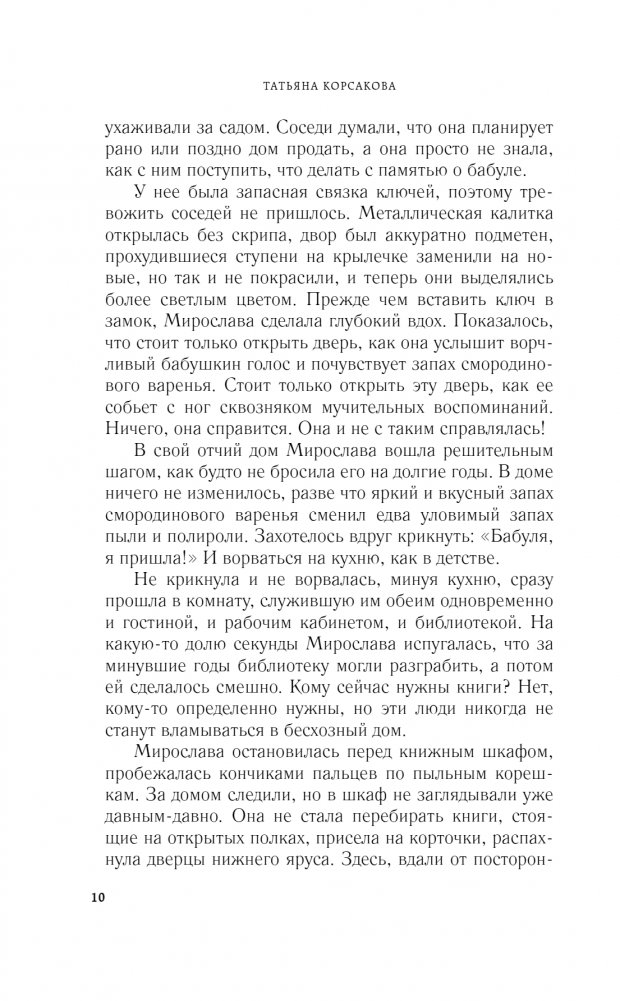 ТАТЬЯНА КОРСАКОВА

ухаживали за садом. Соседи думали, что она планирует рано или поздно дом продать, а она просто не знала, как с ним поступить, что делать с памятью о бабуле.

У нее была запасная связка ключей, поэтому тревожить соседей не пришлось. Металлическая калитка открылась без скрипа, двор был аккуратно подметен, прохудившиеся ступени на крылечке заменили на новые, но так и не покрасили, и теперь они выделялись более светлым цветом. Прежде чем вставить ключ в замок, Мирослава сделала глубокий вдох. Показалось, что стоит только открыть дверь, как она услышит ворчливый бабушкин голос и почувствует запах смородинового варенья. Стоит только открыть эту дверь, как ее собьет с ног сквозняком мучительных воспоминаний. Ничего, она справится. Она и не с таким справлялась!

В свой отчий дом Мирослава вошла решительным шагом, как будто не бросила его на долгие годы. В доме ничего не изменилось, разве что яркий и вкусный запах смородинового варенья сменил едва уловимый запах пыли и полироли. Захотелось вдруг крикнуть: «Бабуля, я пришла!» И ворваться на кухню, как в детстве.

Не крикнула и не ворвалась, минуя кухню, сразу прошла в комнату, служившую им обеим одновременно и гостиной, и рабочим кабинетом, и библиотекой. На какую-то долю секунды Мирослава испугалась, что за минувшие годы библиотеку могли разграбить, а потом ей сделалось смешно. Кому сейчас нужны книги? Нет, кому-то определенно нужны, но эти люди никогда не станут вламываться в бесхозный дом.

Мирослава остановилась перед книжным шкафом, пробежалась кончиками пальцев по пыльным корешкам. За домом следили, но в шкаф не заглядывали уже давным-давно. Она не стала перебирать книги, стоящие на открытых полках, присела на корточки, распахнула дверцы нижнего яруса. Здесь, вдали от посторон-

10